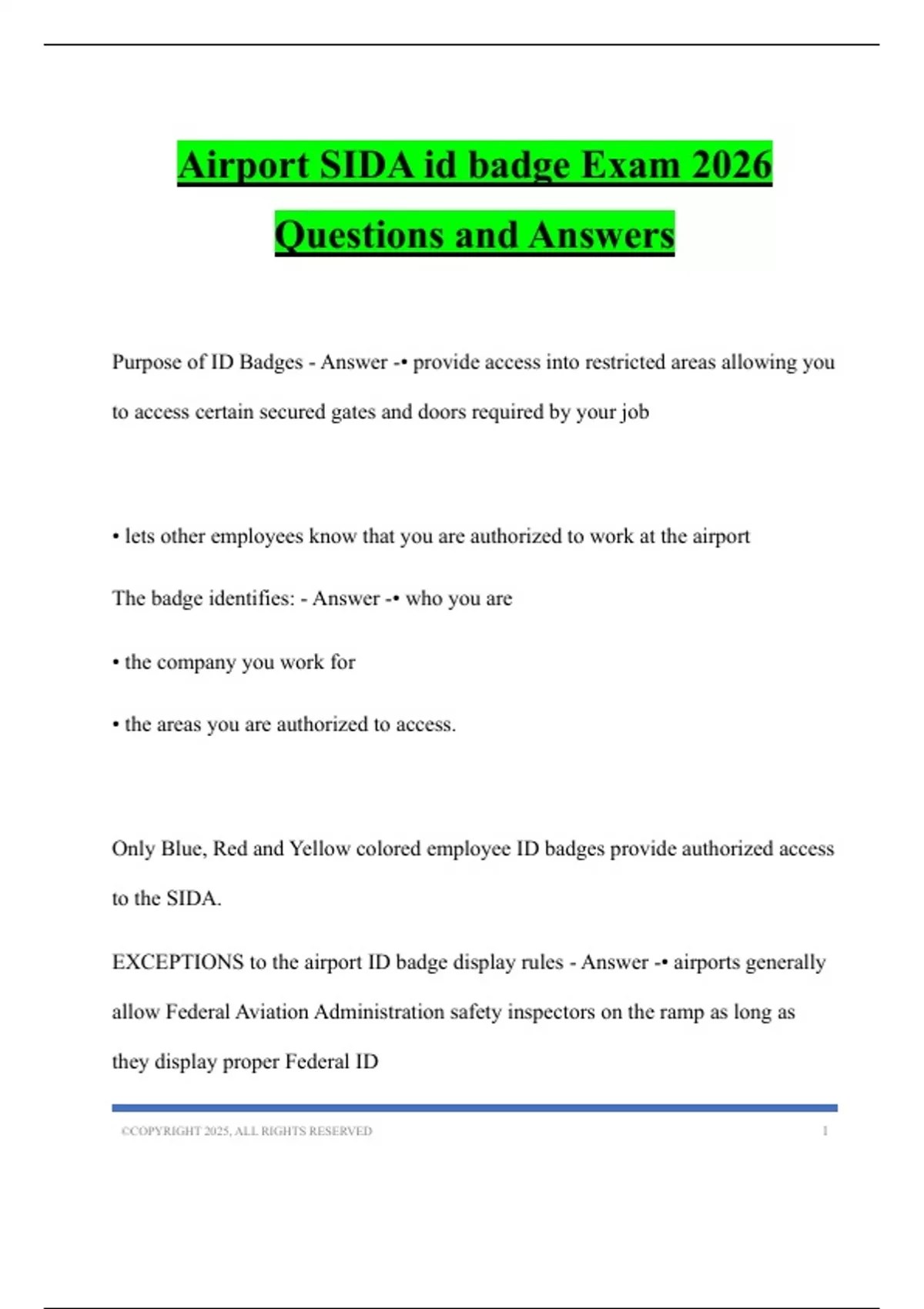 Airport SIDA id badge Exam 2026 Questions and Answers

Purpose of ID Badges - Answer -• provide access into restricted areas allowing you to access certain secured gates and doors required by your job

• lets other employees know that you are authorized to work at the airport

The badge identifies: - Answer -• who you are

• the company you work for

• the areas you are authorized to access.

Only Blue, Red and Yellow colored employee ID badges provide authorized access to the SIDA.

EXCEPTIONS to the airport ID badge display rules - Answer -• airports generally allow Federal Aviation Administration safety inspectors on the ramp as long as they display proper Federal ID

©COPYRIGHT 2025, ALL RIGHTS RESERVED 1